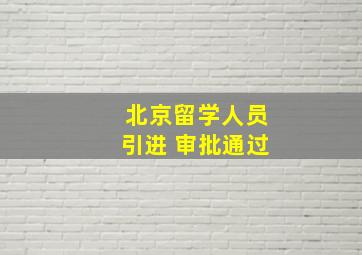 北京留学人员
引进 审批通过